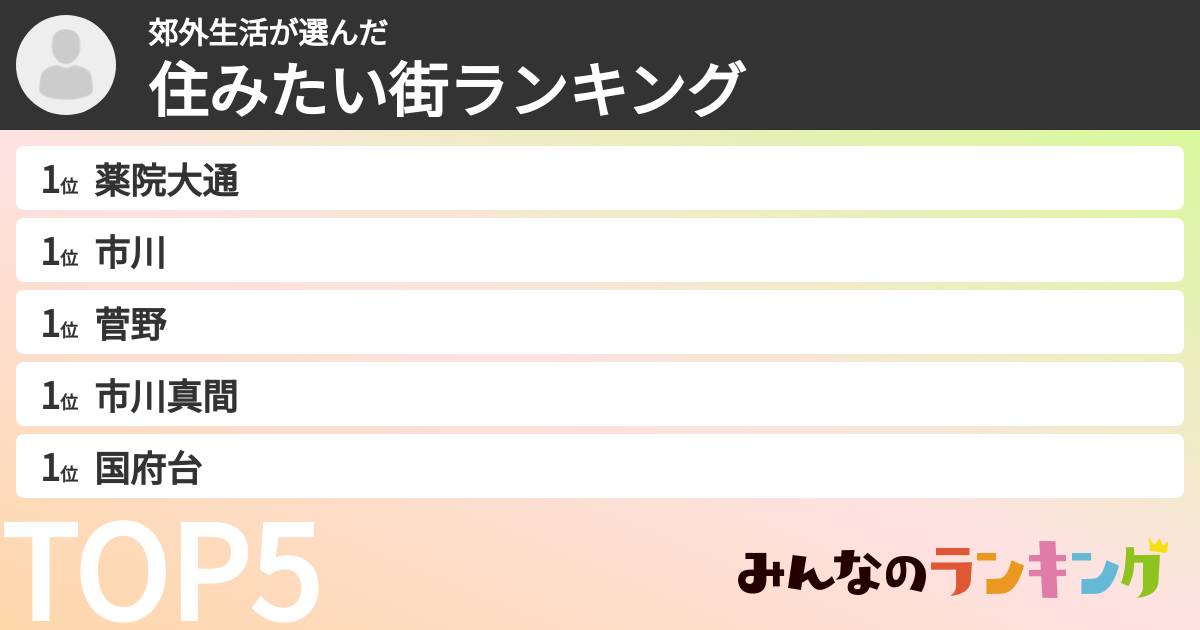 郊外生活が選んだ
住みたい街ランキング

1位 薬院大通

1位 市川

1位 菅野

1位 市川真間

1位 国府台

TOP5

みんなのランキング